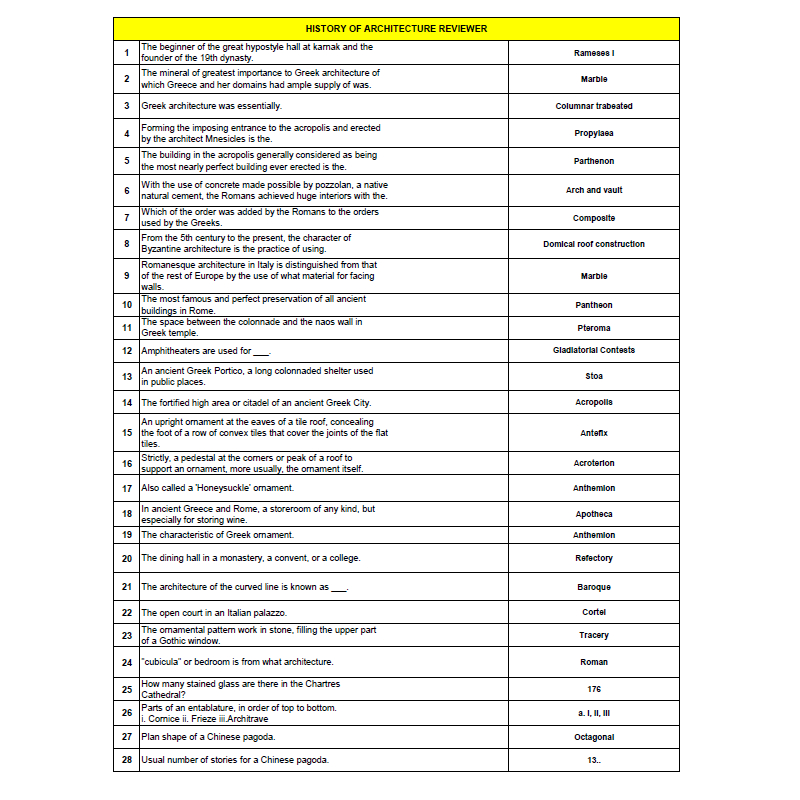 | HISTORY OF ARCHITECTURE REVIEWER | | |
|---|---|---|
| 1 | The beginner of the great hypostyle hall at karnak and the founder of the 19th dynasty. | Rameses I |
| 2 | The mineral of greatest importance to Greek architecture of which Greece and her domains had ample supply of was. | Marble |
| 3 | Greek architecture was essentially. | Columnar trabeated |
| 4 | Forming the imposing entrance to the acropolis and erected by the architect Mnesicles is the. | Propylaea |
| 5 | The building in the acropolis generally considered as being the most nearly perfect building ever erected is the. | Parthenon |
| 6 | With the use of concrete made possible by pozzolan, a native natural cement, the Romans achieved huge interiors with the. | Arch and vault |
| 7 | Which of the order was added by the Romans to the orders used by the Greeks. | Composite |
| 8 | From the 5th century to the present, the character of Byzantine architecture is the practice of using. | Domical roof construction |
| 9 | Romanesque architecture in Italy is distinguished from that of the rest of Europe by the use of what material for facing walls. | Marble |
| 10 | The most famous and perfect preservation of all ancient buildings in Rome. | Pantheon |
| 11 | The space between the colonnade and the naos wall in Greek temple. | Pteroma |
| 12 | Amphitheaters are used for ___. | Gladiatorial Contests |
| 13 | An ancient Greek Portico, a long colonnaded shelter used in public places. | Stoa |
| 14 | The fortified high area or citadel of an ancient Greek City. | Acropolis |
| 15 | An upright ornament at the eaves of a tile roof, concealing the foot of a row of convex tiles that cover the joints of the flat tiles. | Antefix |
| 16 | Strictly, a pedestal at the corners or peak of a roof to support an ornament, more usually, the ornament itself. | Acroterion |
| 17 | Also called a 'Honeysuckle' ornament. | Anthemion |
| 18 | In ancient Greece and Rome, a storeroom of any kind, but especially for storing wine. | Apotheca |
| 19 | The characteristic of Greek ornament. | Anthemion |
| 20 | The dining hall in a monastery, a convent, or a college. | Refectory |
| 21 | The architecture of the curved line is known as ___. | Baroque |
| 22 | The open court in an Italian palazzo. | Cortel |
| 23 | The ornamental pattern work in stone, filling the upper part of a Gothic window. | Tracery |
| 24 | "cubicula" or bedroom is from what architecture. | Roman |
| 25 | How many stained glass are there in the Chartres Cathedral? | 176 |
| 26 | Parts of an entablature, in order of top to bottom. i. Cornice ii. Frieze iii.Architrave | a. I, II, III |
| 27 | Plan shape of a Chinese pagoda. | Octagonal |
| 28 | Usual number of stories for a Chinese pagoda. | 13.. |